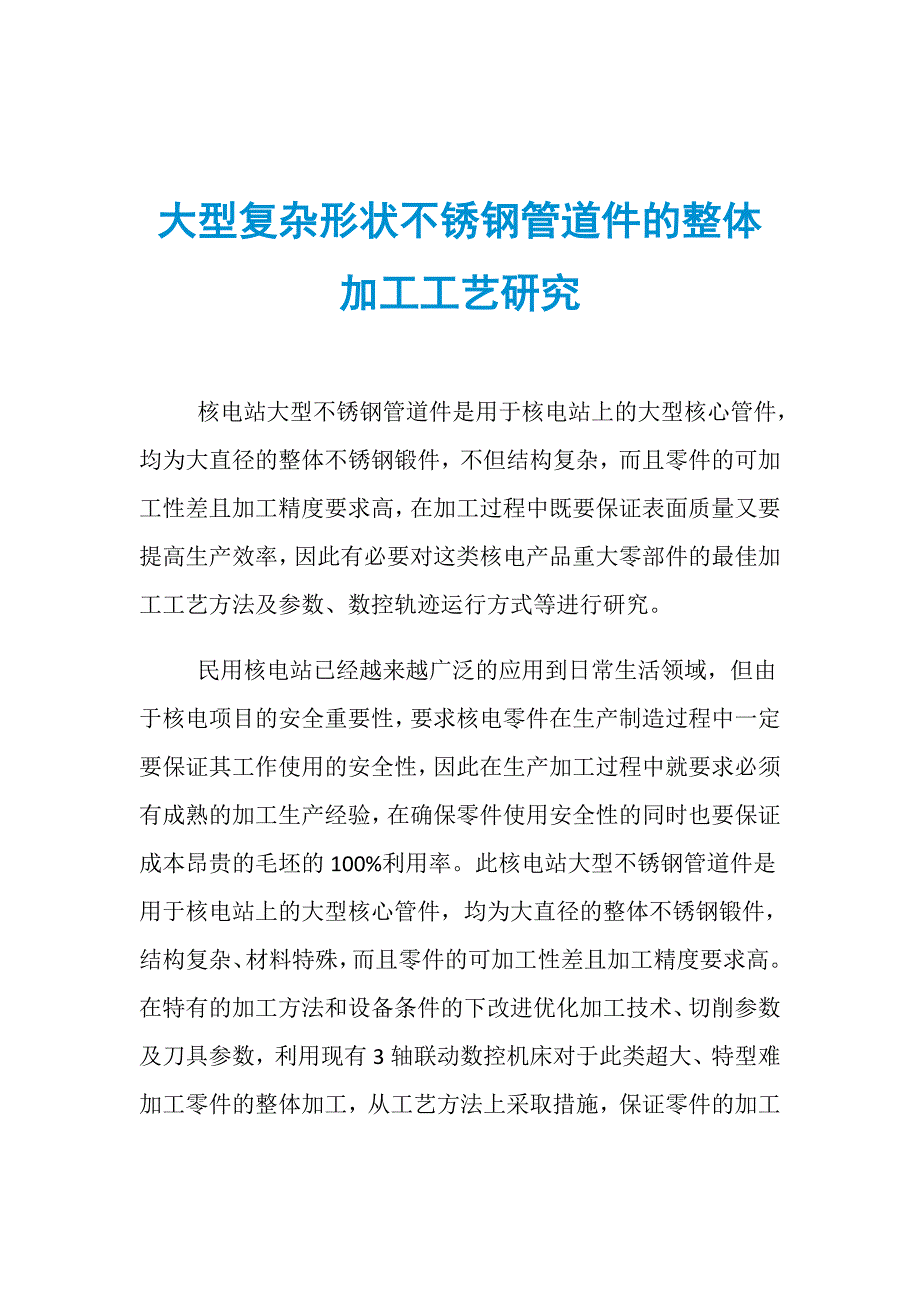 大型复杂形状不锈钢管道件的整体加工工艺研究

核电站大型不锈钢管道件是用于核电站上的大型核心管件，均为大直径的整体不锈钢锻件，不但结构复杂，而且零件的可加工性差且加工精度要求高，在加工过程中既要保证表面质量又要提高生产效率，因此有必要对这类核电产品重大零部件的最佳加工工艺方法及参数、数控轨迹运行方式等进行研究。

民用核电站已经越来越广泛的应用到日常生活领域，但由于核电项目的安全重要性，要求核电零件在生产制造过程中一定要保证其工作使用的安全性，因此在生产加工过程中就要求必须有成熟的加工生产经验，在确保零件使用安全性的同时也要保证成本昂贵的毛坯的100%利用率。此核电站大型不锈钢管道件是用于核电站上的大型核心管件，均为大直径的整体不锈钢锻件，结构复杂、材料特殊，而且零件的可加工性差且加工精度要求高。在特有的加工方法和设备条件的下改进优化加工技术、切削参数及刀具参数，利用现有3轴联动数控机床对于此类超大、特型难加工零件的整体加工，从工艺方法上采取措施，保证零件的加工